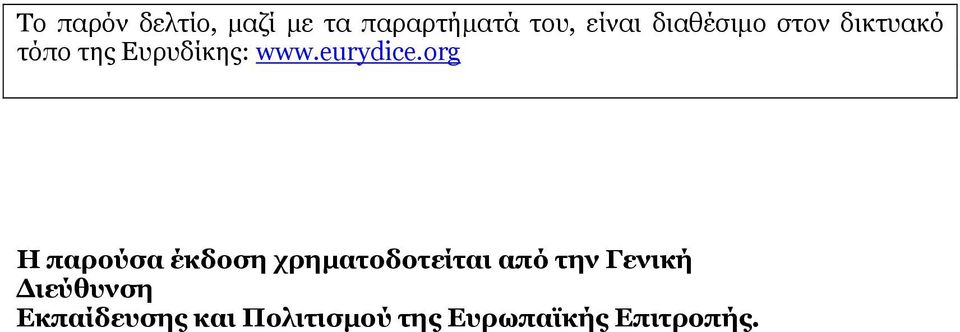 Το παρόν δελτίο, μαζί με τα παραρτήματά του, είναι διαθέσιμο στον δικτυακό τόπο της Ευρυδίκης: www.eurydice.org

Η παρούσα έκδοση χρηματοδοτείται από την Γενική Διεύθυνση
Εκπαίδευσης και Πολιτισμού της Ευρωπαϊκής Επιτροπής.